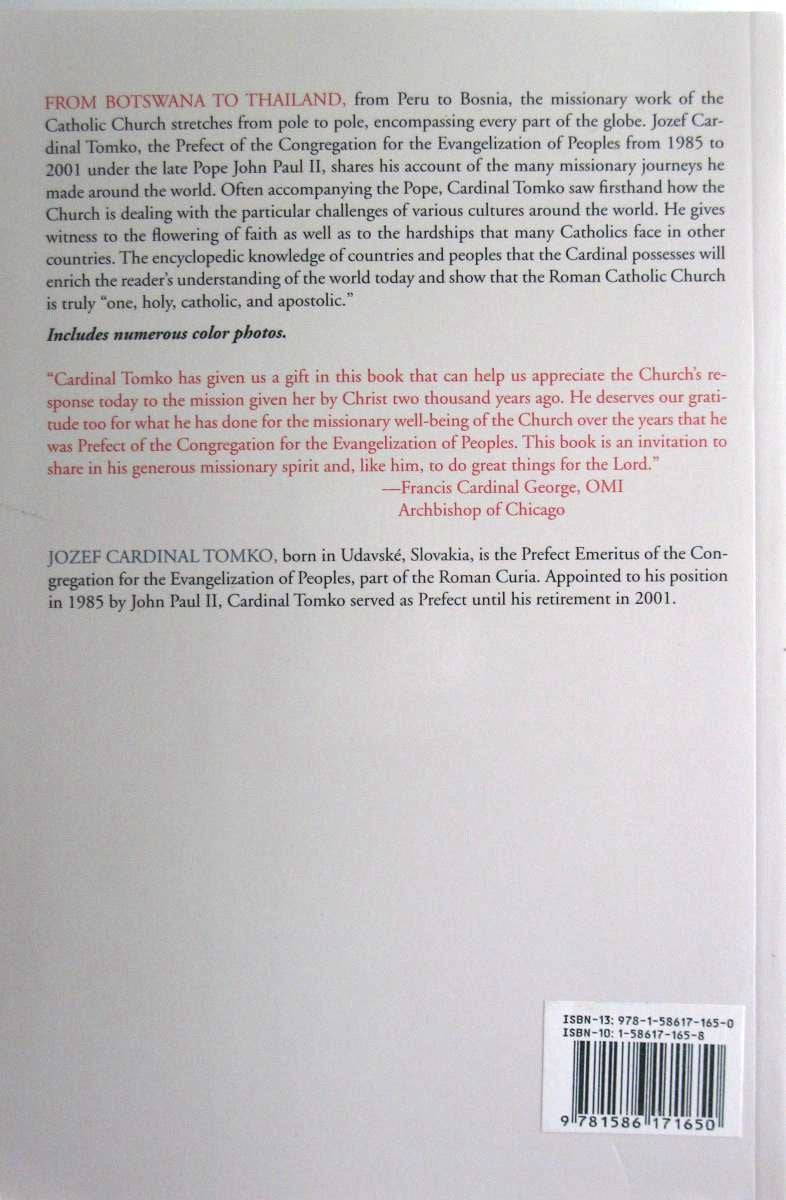 FROM BOTSWANA TO THAILAND, from Peru to Bosnia, the missionary work of the Catholic Church stretches from pole to pole, encompassing every part of the globe. Jozef Cardinal Tomko, the Prefect of the Congregation for the Evangelization of Peoples from 1985 to 2001 under the late Pope John Paul II, shares his account of the many missionary journeys he made around the world. Often accompanying the Pope, Cardinal Tomko saw firsthand how the Church is dealing with the particular challenges of various cultures around the world. He gives witness to the flowering of faith as well as to the hardships that many Catholics face in other countries. The encyclopedic knowledge of countries and peoples that the Cardinal possesses will enrich the reader's understanding of the world today and show that the Roman Catholic Church is truly "one, holy, catholic, and apostolic."

Includes numerous color photos.

"Cardinal Tomko has given us a gift in this book that can help us appreciate the Church's response today to the mission given her by Christ two thousand years ago. He deserves our gratitude too for what he has done for the missionary well-being of the Church over the years that he was Prefect of the Congregation for the Evangelization of Peoples. This book is an invitation to share in his generous missionary spirit and, like him, to do great things for the Lord."
—Francis Cardinal George, OMI
Archbishop of Chicago

JOZEF CARDINAL TOMKO, born in Udavské, Slovakia, is the Prefect Emeritus of the Congregation for the Evangelization of Peoples, part of the Roman Curia. Appointed to his position in 1985 by John Paul II, Cardinal Tomko served as Prefect until his retirement in 2001.

ISBN-13: 978-1-58617-165-0
ISBN-10: 1-58617-165-8

9 781586 171650